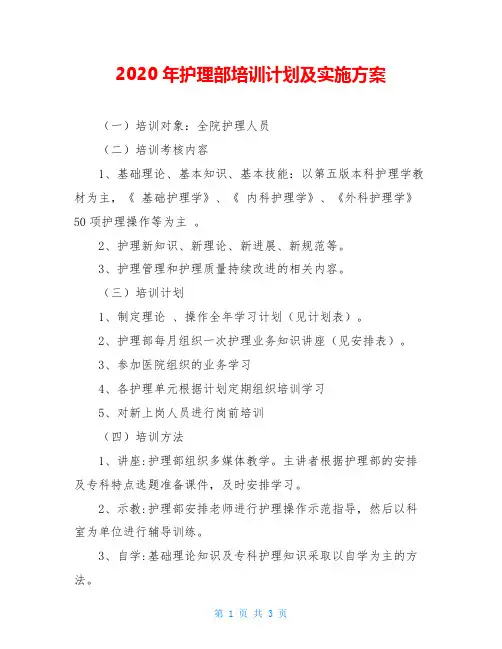 2020 年护理部培训计划及实施方案

（一）培训对象：全院护理人员

（二）培训考核内容

1、基础理论、基本知识、基本技能：以第五版本科护理学教材为主，《 基础护理学》、《 内科护理学》、《外科护理学》50 项护理操作等为主 。

2、护理新知识、新理论、新进展、新规范等。

3、护理管理和护理质量持续改进的相关内容。

（三）培训计划

1、制定理论 、操作全年学习计划（见计划表）。

2、护理部每月组织一次护理业务知识讲座（见安排表）。

3、参加医院组织的业务学习

4、各护理单元根据计划定期组织培训学习

5、对新上岗人员进行岗前培训

（四）培训方法

1、讲座:护理部组织多媒体教学。主讲者根据护理部的安排及专科特点选题准备课件，及时安排学习。

2、示教:护理部安排老师进行护理操作示范指导，然后以科室为单位进行辅导训练。

3、自学:基础理论知识及专科护理知识采取以自学为主的方法。

第 1 页 共 3 页